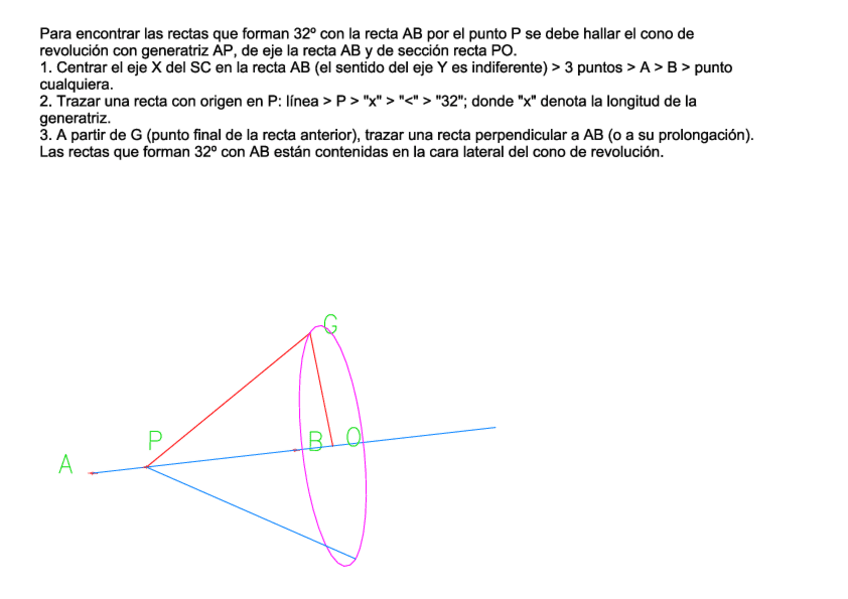 Para encontrar las rectas que forman 32º con la recta AB por el punto P se debe hallar el cono de revolución con generatriz AP, de eje la recta AB y de sección recta PO.
1. Centrar el eje X del SC en la recta AB (el sentido del eje Y es indiferente) > 3 puntos > A > B > punto cualquiera.
2. Trazar una recta con origen en P: línea > P > "x" > "<" > "32"; donde "x" denota la longitud de la generatriz.
3. A partir de G (punto final de la recta anterior), trazar una recta perpendicular a AB (o a su prolongación).
Las rectas que forman 32º con AB están contenidas en la cara lateral del cono de revolución.

G
P
B
O
A